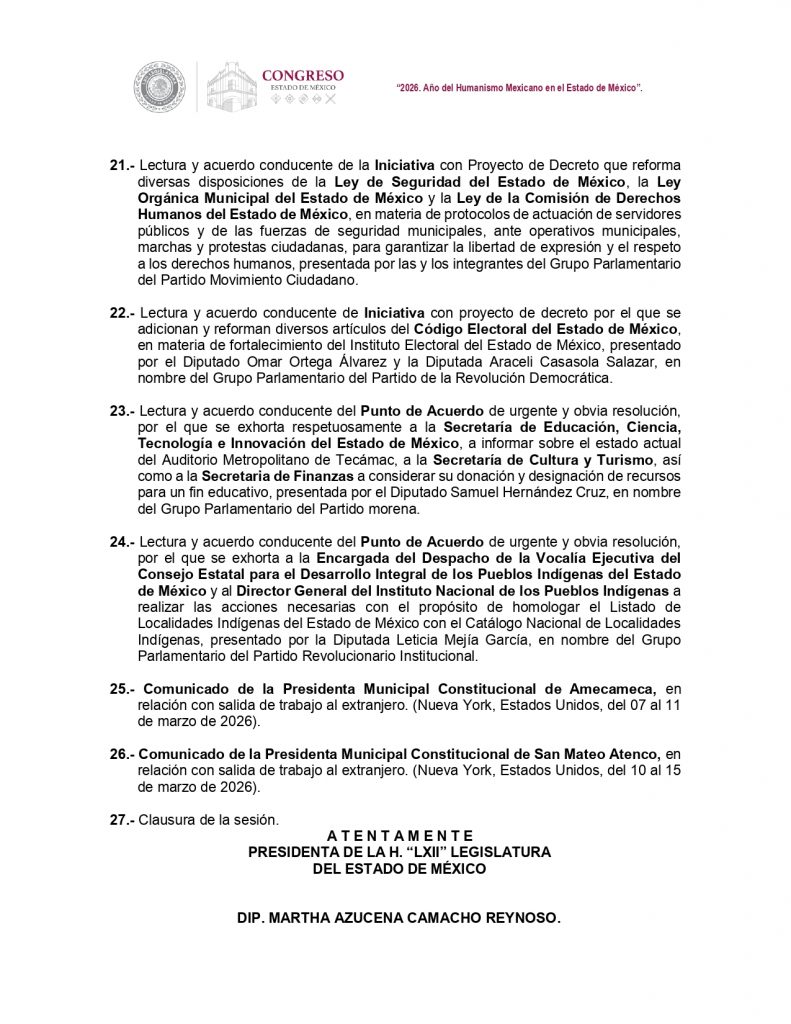 CONGRESO
ESTADO DE MÉXICO

"2026. Año del Humanismo Mexicano en el Estado de México".

21.- Lectura y acuerdo conducente de la Iniciativa con Proyecto de Decreto que reforma diversas disposiciones de la Ley de Seguridad del Estado de México, la Ley Orgánica Municipal del Estado de México y la Ley de la Comisión de Derechos Humanos del Estado de México, en materia de protocolos de actuación de servidores públicos y de las fuerzas de seguridad municipales, ante operativos municipales, marchas y protestas ciudadanas, para garantizar la libertad de expresión y el respeto a los derechos humanos, presentada por las y los integrantes del Grupo Parlamentario del Partido Movimiento Ciudadano.

22.- Lectura y acuerdo conducente de Iniciativa con proyecto de decreto por el que se adicionan y reforman diversos artículos del Código Electoral del Estado de México, en materia de fortalecimiento del Instituto Electoral del Estado de México, presentado por el Diputado Omar Ortega Álvarez y la Diputada Araceli Casasola Salazar, en nombre del Grupo Parlamentario del Partido de la Revolución Democrática.

23.- Lectura y acuerdo conducente del Punto de Acuerdo de urgente y obvia resolución, por el que se exhorta respetuosamente a la Secretaría de Educación, Ciencia, Tecnología e Innovación del Estado de México, a informar sobre el estado actual del Auditorio Metropolitano de Tecámac, a la Secretaría de Cultura y Turismo, así como a la Secretaria de Finanzas a considerar su donación y designación de recursos para un fin educativo, presentada por el Diputado Samuel Hernández Cruz, en nombre del Grupo Parlamentario del Partido morena.

24.- Lectura y acuerdo conducente del Punto de Acuerdo de urgente y obvia resolución, por el que se exhorta a la Encargada del Despacho de la Vocalía Ejecutiva del Consejo Estatal para el Desarrollo Integral de los Pueblos Indígenas del Estado de México y al Director General del Instituto Nacional de los Pueblos Indígenas a realizar las acciones necesarias con el propósito de homologar el Listado de Localidades Indígenas del Estado de México con el Catálogo Nacional de Localidades Indígenas, presentado por la Diputada Leticia Mejía García, en nombre del Grupo Parlamentario del Partido Revolucionario Institucional.

25.- Comunicado de la Presidenta Municipal Constitucional de Amecameca, en relación con salida de trabajo al extranjero. (Nueva York, Estados Unidos, del 07 al 11 de marzo de 2026).

26.- Comunicado de la Presidenta Municipal Constitucional de San Mateo Atenco, en relación con salida de trabajo al extranjero. (Nueva York, Estados Unidos, del 10 al 15 de marzo de 2026).

27.- Clausura de la sesión.

A T E N T A M E N T E
PRESIDENTA DE LA H. "LXII" LEGISLATURA
DEL ESTADO DE MÉXICO

DIP. MARTHA AZUCENA CAMACHO REYNOSO.